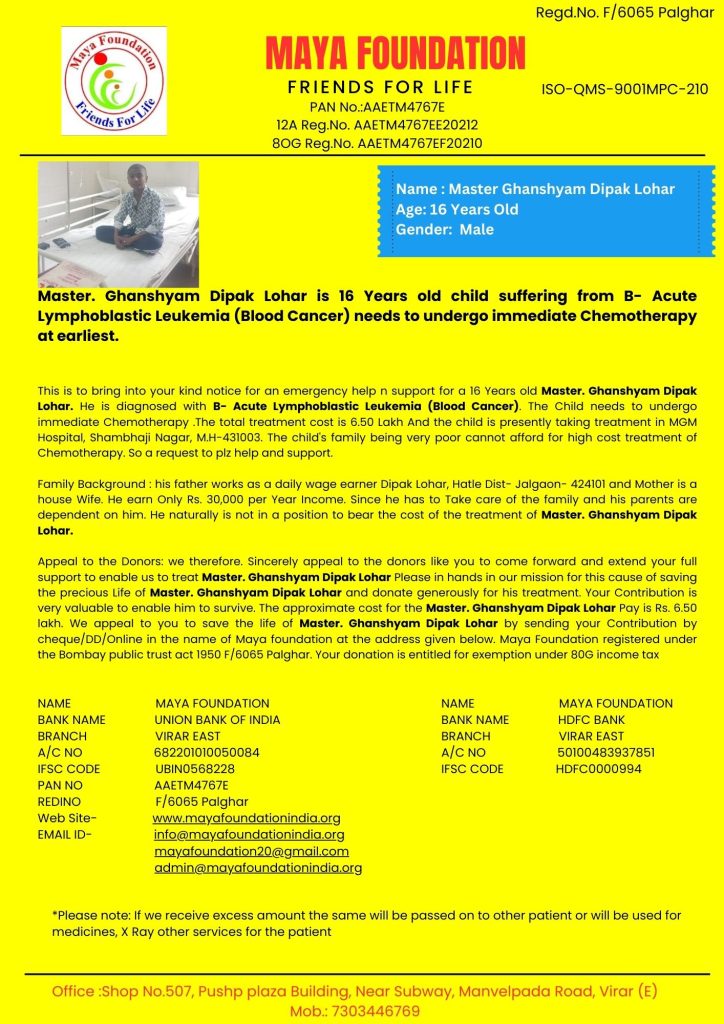 Regd.No. F/6065 Palghar

Maya Foundation
Friends For Life

MAYA FOUNDATION
FRIENDS FOR LIFE
PAN No.:AAETM4767E
12A Reg.No. AAETM4767EE20212
80G Reg.No. AAETM4767EF20210

ISO-QMS-9001MPC-210

Name : Master Ghanshyam Dipak Lohar
Age: 16 Years Old
Gender: Male

Master. Ghanshyam Dipak Lohar is 16 Years old child suffering from B- Acute Lymphoblastic Leukemia (Blood Cancer) needs to undergo immediate Chemotherapy at earliest.

This is to bring into your kind notice for an emergency help n support for a 16 Years old Master. Ghanshyam Dipak Lohar. He is diagnosed with B- Acute Lymphoblastic Leukemia (Blood Cancer). The Child needs to undergo immediate Chemotherapy .The total treatment cost is 6.50 Lakh And the child is presently taking treatment in MGM Hospital, Shambhaji Nagar, M.H-431003. The child's family being very poor cannot afford for high cost treatment of Chemotherapy. So a request to plz help and support.

Family Background : his father works as a daily wage earner Dipak Lohar, Hatle Dist- Jalgaon- 424101 and Mother is a house Wife. He earn Only Rs. 30,000 per Year Income. Since he has to Take care of the family and his parents are dependent on him. He naturally is not in a position to bear the cost of the treatment of Master. Ghanshyam Dipak Lohar.

Appeal to the Donors: we therefore. Sincerely appeal to the donors like you to come forward and extend your full support to enable us to treat Master. Ghanshyam Dipak Lohar Please in hands in our mission for this cause of saving the precious Life of Master. Ghanshyam Dipak Lohar and donate generously for his treatment. Your Contribution is very valuable to enable him to survive. The approximate cost for the Master. Ghanshyam Dipak Lohar Pay is Rs. 6.50 lakh. We appeal to you to save the life of Master. Ghanshyam Dipak Lohar by sending your Contribution by cheque/DD/Online in the name of Maya foundation at the address given below. Maya Foundation registered under the Bombay public trust act 1950 F/6065 Palghar. Your donation is entitled for exemption under 80G income tax

NAME MAYA FOUNDATION
BANK NAME UNION BANK OF INDIA
BRANCH VIRAR EAST
A/C NO 682201010050084
IFSC CODE UBIN0568228
PAN NO AAETM4767E
REDINO F/6065 Palghar
Web Site- www.mayafoundationindia.org
EMAIL ID- info@mayafoundationindia.org
mayafoundation20@gmail.com
admin@mayafoundationindia.org

NAME MAYA FOUNDATION
BANK NAME HDFC BANK
BRANCH VIRAR EAST
A/C NO 50100483937851
IFSC CODE HDFC0000994

*Please note: If we receive excess amount the same will be passed on to other patient or will be used for medicines, X Ray other services for the patient

Office :Shop No.507, Pushp plaza Building, Near Subway, Manvelpada Road, Virar (E)
Mob.: 7303446769